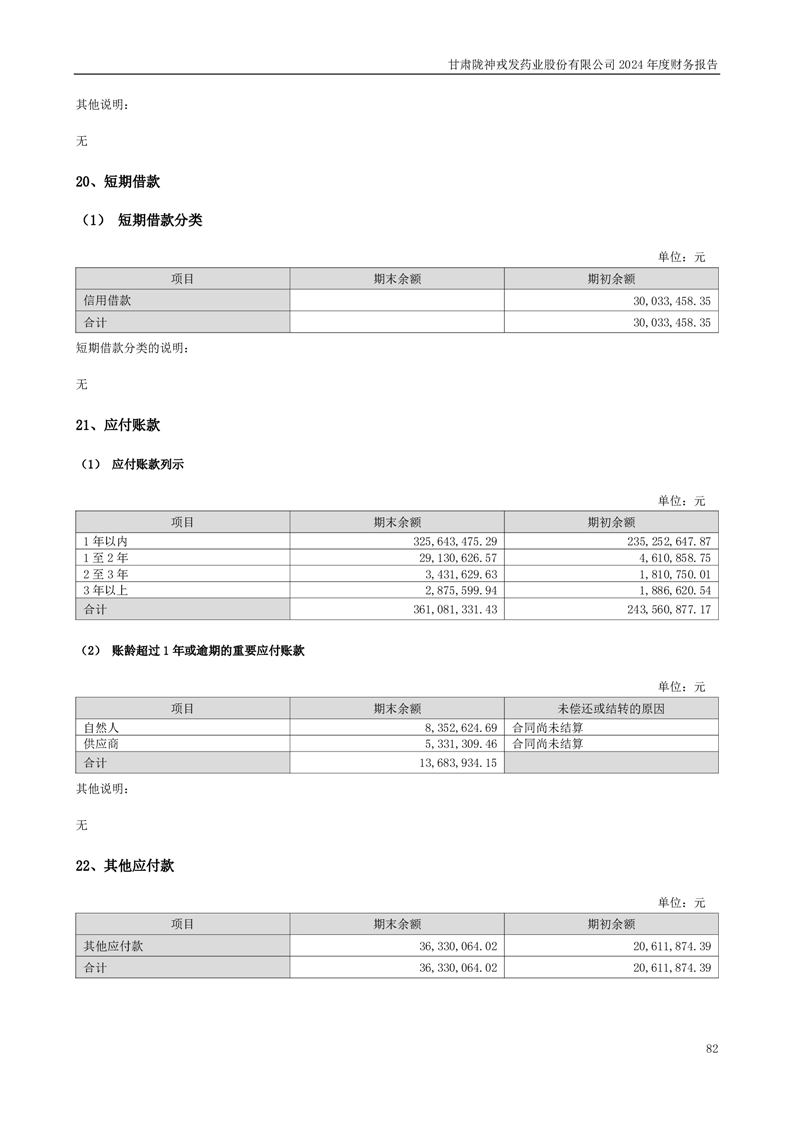 甘肃陇神戎发药业股份有限公司 2024 年度财务报告

其他说明：

无

20、短期借款

（1） 短期借款分类

单位：元

| 项目 | 期末余额 | 期初余额 |
|---|---|---|
| 信用借款 | | 30,033,458.35 |
| 合计 | | 30,033,458.35 |

短期借款分类的说明：

无

21、应付账款

（1） 应付账款列示

单位：元

| 项目 | 期末余额 | 期初余额 |
|---|---|---|
| 1 年以内 | 325,643,475.29 | 235,252,647.87 |
| 1 至 2 年 | 29,130,626.57 | 4,610,858.75 |
| 2 至 3 年 | 3,431,629.63 | 1,810,750.01 |
| 3 年以上 | 2,875,599.94 | 1,886,620.54 |
| 合计 | 361,081,331.43 | 243,560,877.17 |

（2） 账龄超过 1 年或逾期的重要应付账款

单位：元

| 项目 | 期末余额 | 未偿还或结转的原因 |
|---|---|---|
| 自然人 | 8,352,624.69 | 合同尚未结算 |
| 供应商 | 5,331,309.46 | 合同尚未结算 |
| 合计 | 13,683,934.15 | |

其他说明：

无

22、其他应付款

单位：元

| 项目 | 期末余额 | 期初余额 |
|---|---|---|
| 其他应付款 | 36,330,064.02 | 20,611,874.39 |
| 合计 | 36,330,064.02 | 20,611,874.39 |

82